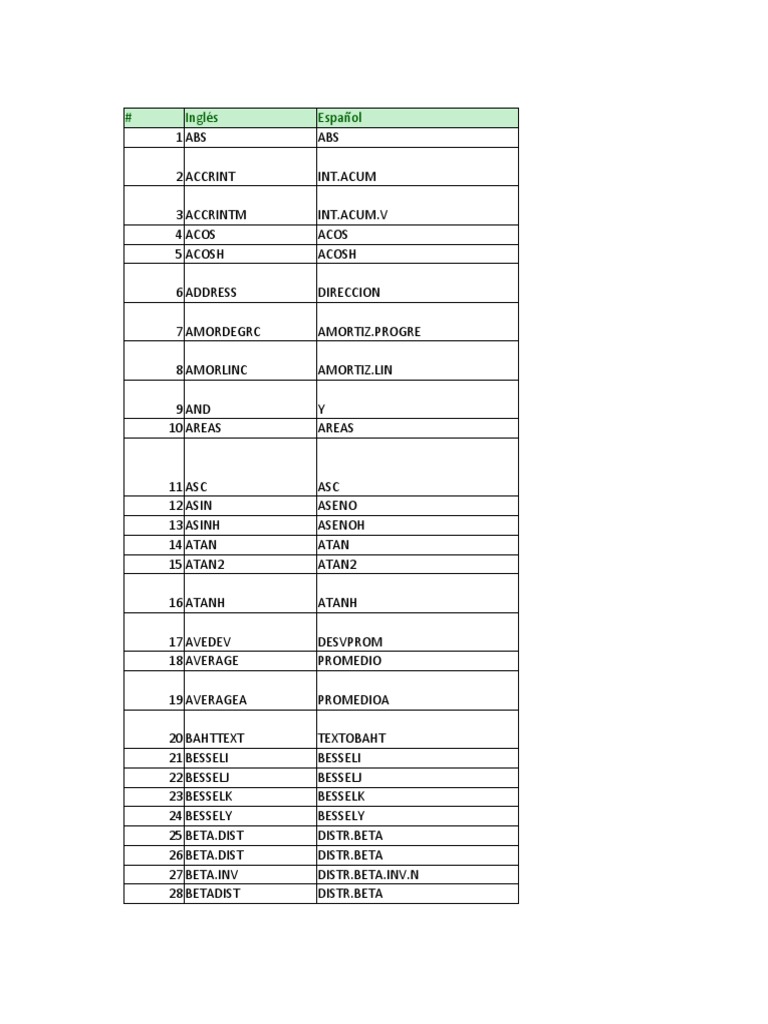 | # | Inglés | Español |
|---|---|---|
| 1 | ABS | ABS |
| 2 | ACCRINT | INT.ACUM |
| 3 | ACCRINTM | INT.ACUM.V |
| 4 | ACOS | ACOS |
| 5 | ACOSH | ACOSH |
| 6 | ADDRESS | DIRECCION |
| 7 | AMORDEGRC | AMORTIZ.PROGRE |
| 8 | AMORLINC | AMORTIZ.LIN |
| 9 | AND | Y |
| 10 | AREAS | AREAS |
| 11 | ASC | ASC |
| 12 | ASIN | ASENO |
| 13 | ASINH | ASENOH |
| 14 | ATAN | ATAN |
| 15 | ATAN2 | ATAN2 |
| 16 | ATANH | ATANH |
| 17 | AVEDEV | DESVPROM |
| 18 | AVERAGE | PROMEDIO |
| 19 | AVERAGEA | PROMEDIOA |
| 20 | BAHTTEXT | TEXTOBAHT |
| 21 | BESSELI | BESSELI |
| 22 | BESSELJ | BESSELJ |
| 23 | BESSELK | BESSELK |
| 24 | BESSELY | BESSELY |
| 25 | BETA.DIST | DISTR.BETA |
| 26 | BETA.DIST | DISTR.BETA |
| 27 | BETA.INV | DISTR.BETA.INV.N |
| 28 | BETADIST | DISTR.BETA |